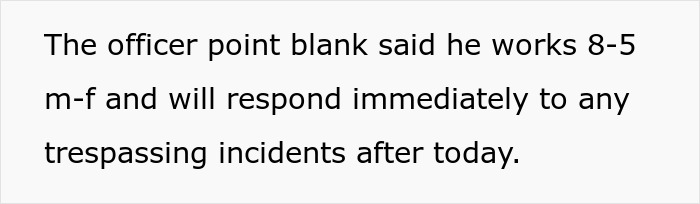 The officer point blank said he works 8-5 m-f and will respond immediately to any trespassing incidents after today.